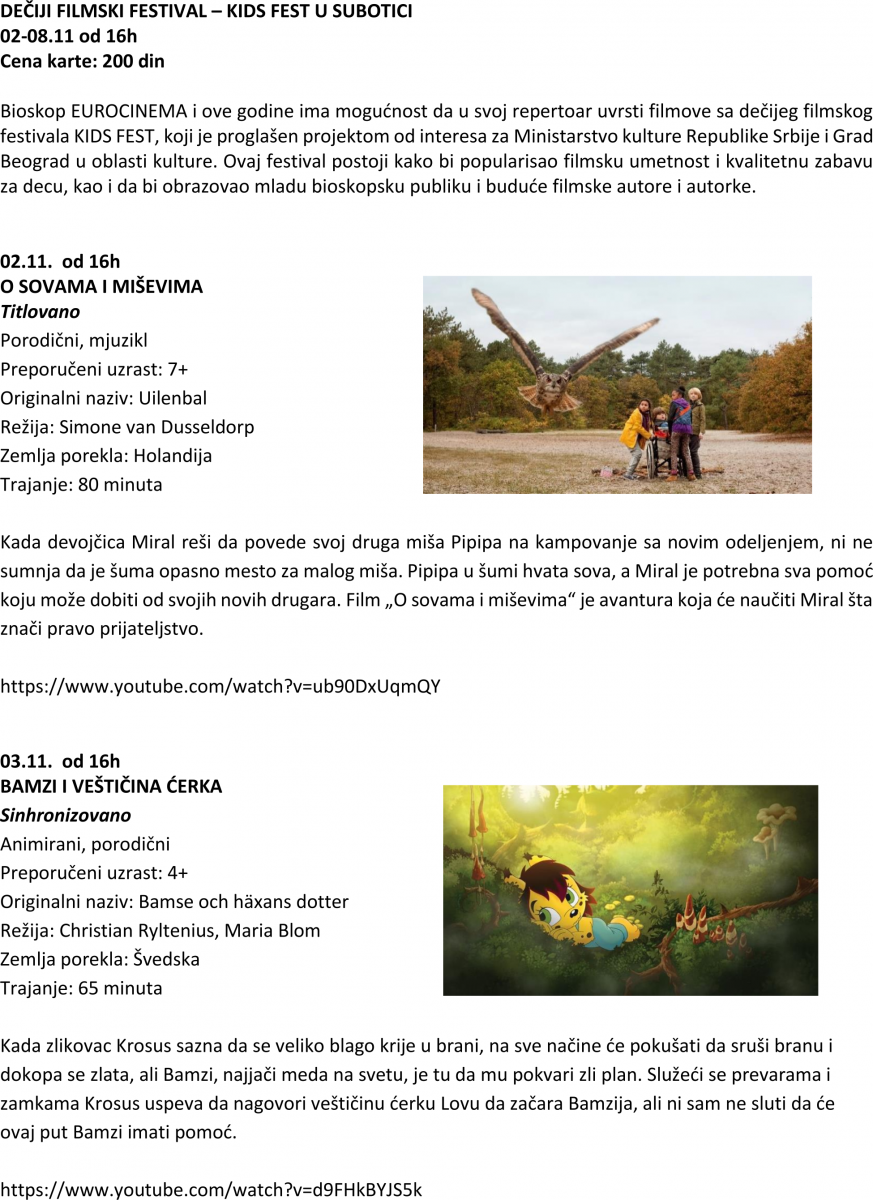 DEČIJI FILMSKI FESTIVAL – KIDS FEST U SUBOTICI
02-08.11 od 16h
Cena karte: 200 din

Bioskop EUROCINEMA i ove godine ima mogućnost da u svoj repertoar uvrsti filmove sa dečijeg filmskog festivala KIDS FEST, koji je proglašen projektom od interesa za Ministarstvo kulture Republike Srbije i Grad Beograd u oblasti kulture. Ovaj festival postoji kako bi popularisao filmsku umetnost i kvalitetnu zabavu za decu, kao i da bi obrazovao mladu bioskopsku publiku i buduće filmske autore i autorke.

02.11. od 16h
O SOVAMA I MIŠEVIMA
Titlovano
Porodični, mjuzikl
Preporučeni uzrast: 7+
Originalni naziv: Uilenbal
Režija: Simone van Dusseldorp
Zemlja porekla: Holandija
Trajanje: 80 minuta

Kada devojčica Miral reši da povede svoj druga miša Pipipa na kampovanje sa novim odeljenjem, ni ne sumnja da je šuma opasno mesto za malog miša. Pipipa u šumi hvata sova, a Miral je potrebna sva pomoć koju može dobiti od svojih novih drugara. Film „O sovama i miševima“ je avantura koja će naučiti Miral šta znači pravo prijateljstvo.

https://www.youtube.com/watch?v=ub90DxUqmQY

03.11. od 16h
BAMZI I VEŠTIČINA ĆERKA
Sinhronizovano
Animirani, porodični
Preporučeni uzrast: 4+
Originalni naziv: Bamse och häxans dotter
Režija: Christian Ryltenius, Maria Blom
Zemlja porekla: Švedska
Trajanje: 65 minuta

Kada zlikovac Krosus sazna da se veliko blago krije u brani, na sve načine će pokušati da sruši branu i dokopa se zlata, ali Bamzi, najjači meda na svetu, je tu da mu pokvari zli plan. Služeći se prevarama i zamkama Krosus uspeva da nagovori veštičinu ćerku Lovu da začara Bamzija, ali ni sam ne sluti da će ovaj put Bamzi imati pomoć.

https://www.youtube.com/watch?v=d9FHkBYJS5k